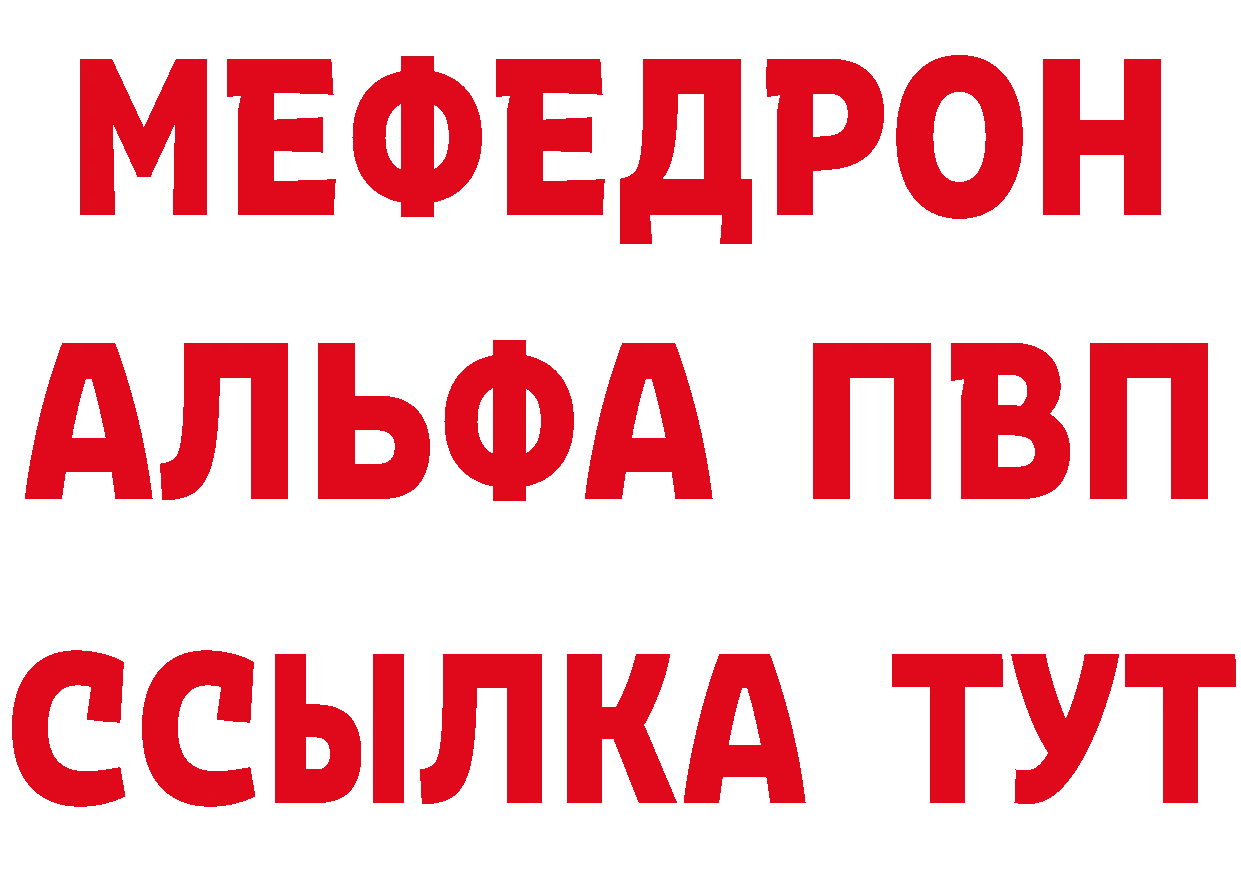 МЕФЕДРОН
АЛЬФА ПВП
ССЫЛКА ТУТ